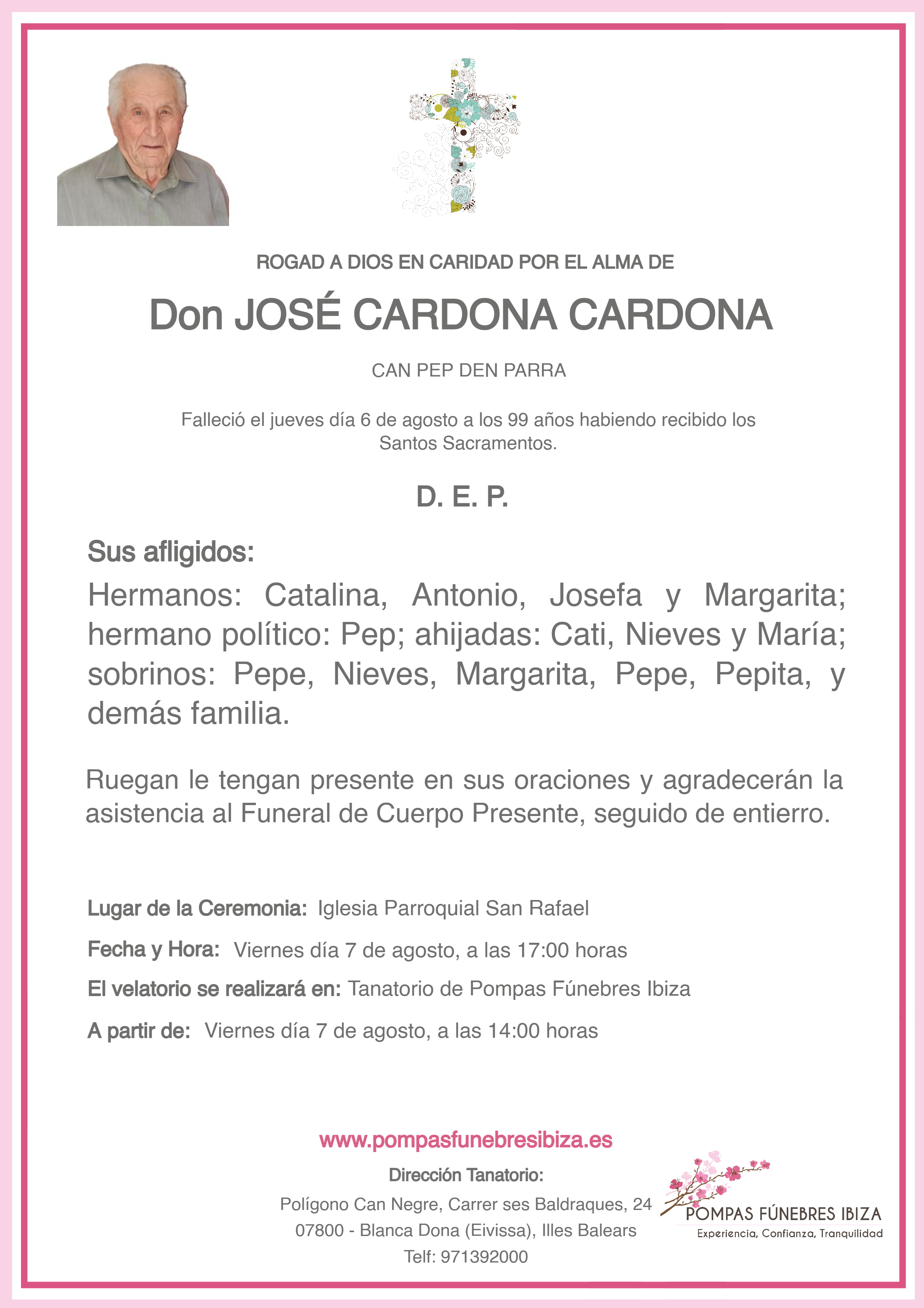 ROGAD A DIOS EN CARIDAD POR EL ALMA DE

Don JOSÉ CARDONA CARDONA

CAN PEP DEN PARRA

Falleció el jueves día 6 de agosto a los 99 años habiendo recibido los Santos Sacramentos.

D. E. P.

Sus afligidos:

Hermanos: Catalina, Antonio, Josefa y Margarita; hermano político: Pep; ahijadas: Cati, Nieves y María; sobrinos: Pepe, Nieves, Margarita, Pepe, Pepita, y demás familia.

Ruegan le tengan presente en sus oraciones y agradecerán la asistencia al Funeral de Cuerpo Presente, seguido de entierro.

Lugar de la Ceremonia: Iglesia Parroquial San Rafael

Fecha y Hora: Viernes día 7 de agosto, a las 17:00 horas

El velatorio se realizará en: Tanatorio de Pompas Fúnebres Ibiza

A partir de: Viernes día 7 de agosto, a las 14:00 horas

www.pompasfunebresibiza.es

Dirección Tanatorio:

Polígono Can Negre, Carrer ses Baldraques, 24
07800 - Blanca Dona (Eivissa), Illes Balears
Telf: 971392000

POMPAS FÚNEBRES IBIZA
Experiencia, Confianza, Tranquilidad